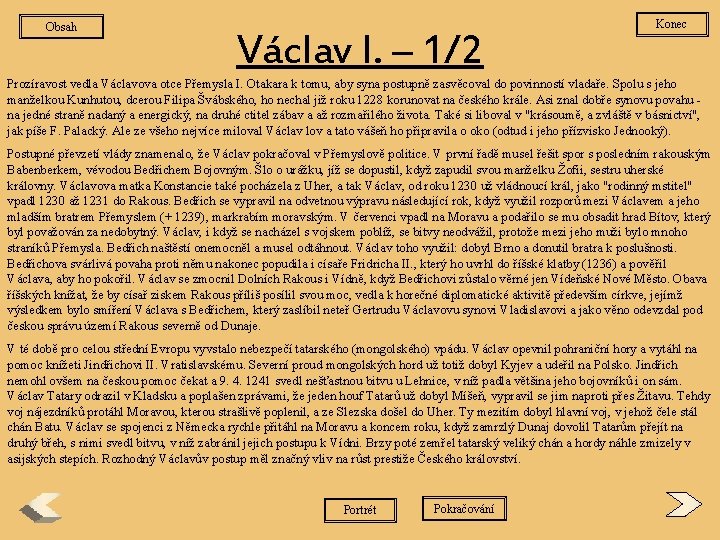 Obsah

Konec

Václav I. – 1/2

Prozíravost vedla Václavova otce Přemysla I. Otakara k tomu, aby syna postupně zasvěcoval do povinností vladaře. Spolu s jeho manželkou Kunhutou, dcerou Filipa Švábského, ho nechal již roku 1228 korunovat na českého krále. Asi znal dobře synovu povahu - na jedné straně nadaný a energický, na druhé ctitel zábav a až rozmařilého života. Také si liboval v "krásoumě, a zvláště v básnictví", jak píše F. Palacký. Ale ze všeho nejvíce miloval Václav lov a tato vášeň ho připravila o oko (odtud i jeho přízvisko Jednooký).

Postupné převzetí vlády znamenalo, že Václav pokračoval v Přemyslově politice. V první řadě musel řešit spor s posledním rakouským Babenberkem, vévodou Bedřichem Bojovným. Šlo o urážku, jíž se dopustil, když zapudil svou manželku Žofii, sestru uherské královny. Václavova matka Konstancie také pocházela z Uher, a tak Václav, od roku 1230 už vládnoucí král, jako "rodinný mstitel" vpadl 1230 až 1231 do Rakous. Bedřich se vypravil na odvetnou výpravu následující rok, když využil rozporů mezi Václavem a jeho mladším bratrem Přemyslem (+ 1239), markrabím moravským. V červenci vpadl na Moravu a podařilo se mu obsadit hrad Bítov, který byl považován za nedobytný. Václav, i když se nacházel s vojskem poblíž, se bitvy neodvážil, protože mezi jeho muži bylo mnoho straníků Přemysla. Bedřich naštěstí onemocněl a musel odtáhnout. Václav toho využil: dobyl Brno a donutil bratra k poslušnosti. Bedřichova svárlivá povaha proti němu nakonec popudila i císaře Fridricha II., který ho uvrhl do říšské klatby (1236) a pověřil Václava, aby ho pokořil. Václav se zmocnil Dolních Rakous i Vídně, když Bedřichovi zůstalo věrné jen Vídeňské Nové Město. Obava říšských knížat, že by císař ziskem Rakous příliš posílil svou moc, vedla k horečné diplomatické aktivitě především církve, jejímž výsledkem bylo smíření Václava s Bedřichem, který zaslíbil neteř Gertrudu Václavovu synovi Vladislavovi a jako věno odevzdal pod českou správu území Rakous severně od Dunaje.

V té době pro celou střední Evropu vyvstalo nebezpečí tatarského (mongolského) vpádu. Václav opevnil pohraniční hory a vytáhl na pomoc knížeti Jindřichovi II. Vratislavskému. Severní proud mongolských hord už totiž dobyl Kyjev a udeřil na Polsko. Jindřich nemohl ovšem na českou pomoc čekat a 9. 4. 1241 svedl nešťastnou bitvu u Lehnice, v níž padla většina jeho bojovníků i on sám. Václav Tatary odrazil v Kladsku a poplašen zprávami, že jeden houf Tatarů už dobyl Míšeň, vypravil se jim naproti přes Žitavu. Tehdy voj nájezdníků protáhl Moravou, kterou strašlivě poplenil, a ze Slezska došel do Uher. Ty mezitím dobyl hlavní voj, v jehož čele stál chán Batu. Václav se spojenci z Německa rychle přitáhl na Moravu a koncem roku, když zamrzlý Dunaj dovolil Tatarům přejít na druhý břeh, s nimi svedl bitvu, v níž zabránil jejich postupu k Vídni. Brzy poté zemřel tatarský veliký chán a hordy náhle zmizely v asijských stepích. Rozhodný Václavův postup měl značný vliv na růst prestiže Českého království.

Portrét

Pokračování